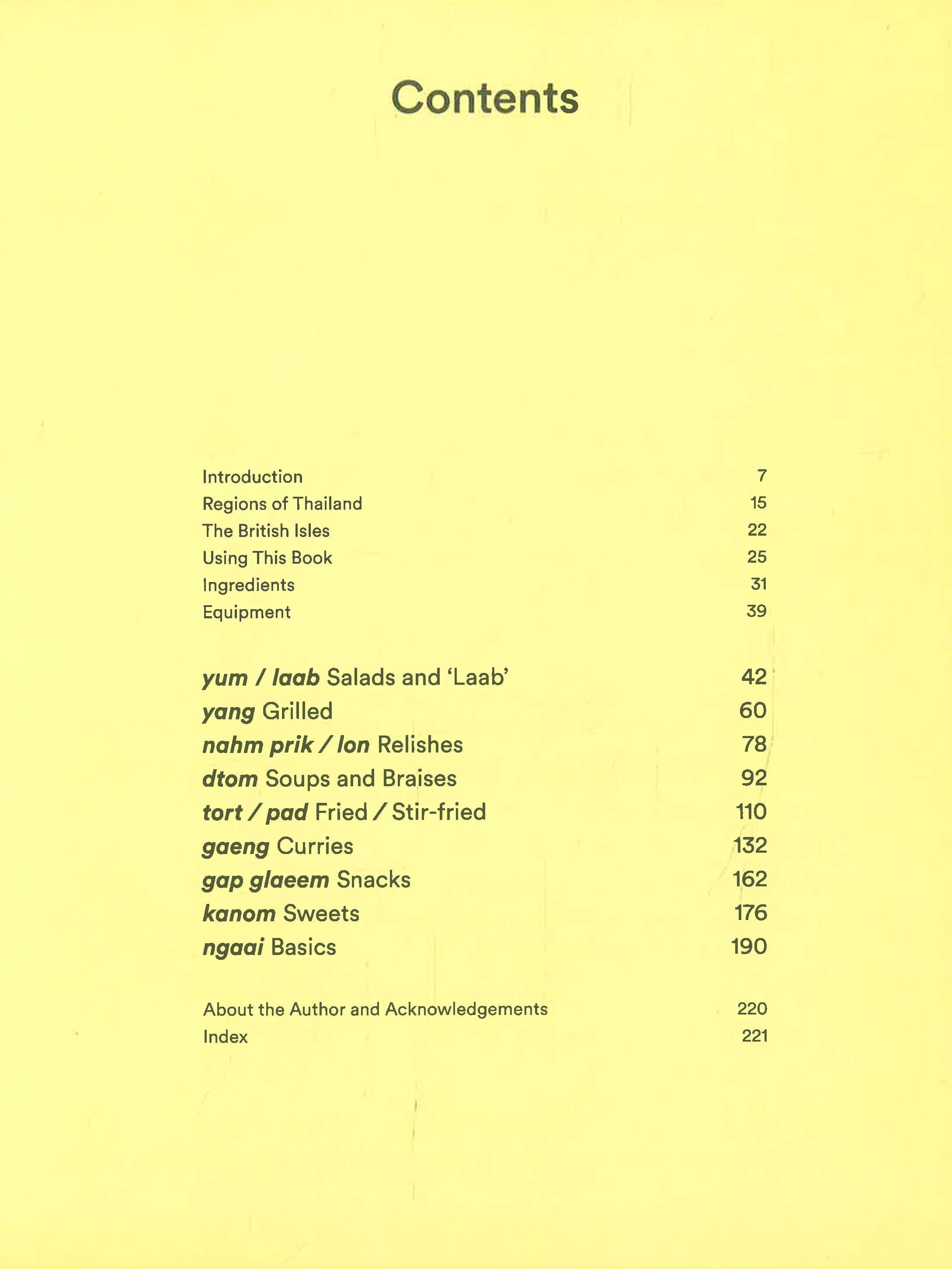 Contents

Introduction 7
Regions of Thailand 15
The British Isles 22
Using This Book 25
Ingredients 31
Equipment 39

yum / laab Salads and 'Laab' 42
yang Grilled 60
nahm prik / lon Relishes 78
dtom Soups and Braises 92
tort / pad Fried / Stir-fried 110
gaeng Curries 132
gap glaeem Snacks 162
kanom Sweets 176
ngaai Basics 190

About the Author and Acknowledgements 220
Index 221